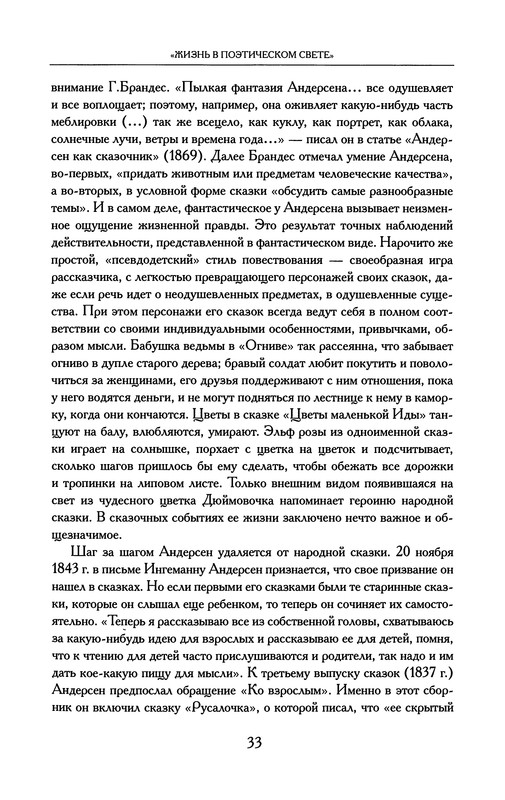 «ЖИЗНЬ В ПОЭТИЧЕСКОМ СВЕТЕ»

внимание Г.Брандес. «Пылкая фантазия Андерсена... все одушевляет и все воплощает; поэтому, например, она оживляет какую-нибудь часть меблировки (...) так же всецело, как куклу, как портрет, как облака, солнечные лучи, ветры и времена года...» — писал он в статье «Андерсен как сказочник» (1869). Далее Брандес отмечал умение Андерсена, во-первых, «придать животным или предметам человеческие качества», а во-вторых, в условной форме сказки «обсудить самые разнообразные темы». И в самом деле, фантастическое у Андерсена вызывает неизменное ощущение жизненной правды. Это результат точных наблюдений действительности, представленной в фантастическом виде. Нарочито же простой, «псевдодетский» стиль повествования — своеобразная игра рассказчика, с легкостью превращающего персонажей своих сказок, даже если речь идет о неодушевленных предметах, в одушевленные существа. При этом персонажи его сказок всегда ведут себя в полном соответствии со своими индивидуальными особенностями, привычками, образом мысли. Бабушка ведьмы в «Огниве» так рассеянна, что забывает огниво в дупле старого дерева; бравый солдат любит покутить и поволочиться за женщинами, его друзья поддерживают с ним отношения, пока у него водятся деньги, и не могут подняться по лестнице к нему в каморку, когда они кончаются. Цветы в сказке «Цветы маленькой Иды» танцуют на балу, влюбляются, умирают. Эльф розы из одноименной сказки играет на солнышке, порхает с цветка на цветок и подсчитывает, сколько шагов пришлось бы ему сделать, чтобы обежать все дорожки и тропинки на липовом листе. Только внешним видом появившаяся на свет из чудесного цветка Дюймовочка напоминает героиню народной сказки. В сказочных событиях ее жизни заключено нечто важное и общезначимое.

Шаг за шагом Андерсен удаляется от народной сказки. 20 ноября 1843 г. в письме Ингеманну Андерсен признается, что свое призвание он нашел в сказках. Но если первыми его сказками были те старинные сказки, которые он слышал еще ребенком, то теперь он сочиняет их самостоятельно. «Теперь я рассказываю все из собственной головы, схватываюсь за какую-нибудь идею для взрослых и рассказываю ее для детей, помня, что к чтению для детей часто прислушиваются и родители, так надо и им дать кое-какую пищу для мысли». К третьему выпуску сказок (1837 г.) Андерсен предпослал обращение «Ко взрослым». Именно в этот сборник он включил сказку «Русалочка», о которой писал, что «ее скрытый

33